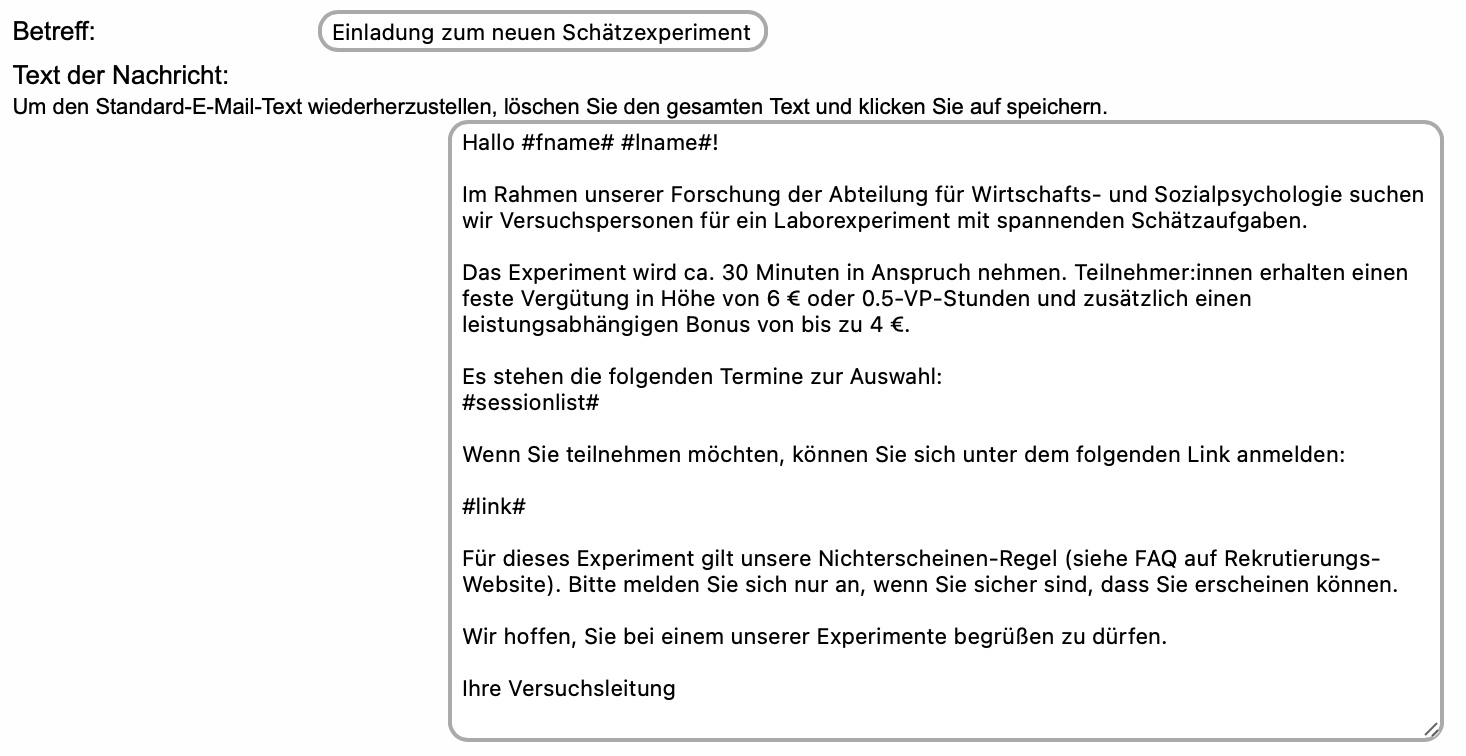 Betreff: Einladung zum neuen Schätzexperiment

Text der Nachricht:
Um den Standard-E-Mail-Text wiederherzustellen, löschen Sie den gesamten Text und klicken Sie auf speichern.

Hallo #fname# #lname#!

Im Rahmen unserer Forschung der Abteilung für Wirtschafts- und Sozialpsychologie suchen wir Versuchspersonen für ein Laborexperiment mit spannenden Schätzaufgaben.

Das Experiment wird ca. 30 Minuten in Anspruch nehmen. Teilnehmer:innen erhalten einen feste Vergütung in Höhe von 6 € oder 0.5-VP-Stunden und zusätzlich einen leistungsabhängigen Bonus von bis zu 4 €.

Es stehen die folgenden Termine zur Auswahl:
#sessionlist#

Wenn Sie teilnehmen möchten, können Sie sich unter dem folgenden Link anmelden:

#link#

Für dieses Experiment gilt unsere Nichterscheinen-Regel (siehe FAQ auf Rekrutierungs-Website). Bitte melden Sie sich nur an, wenn Sie sicher sind, dass Sie erscheinen können.

Wir hoffen, Sie bei einem unserer Experimente begrüßen zu dürfen.

Ihre Versuchsleitung